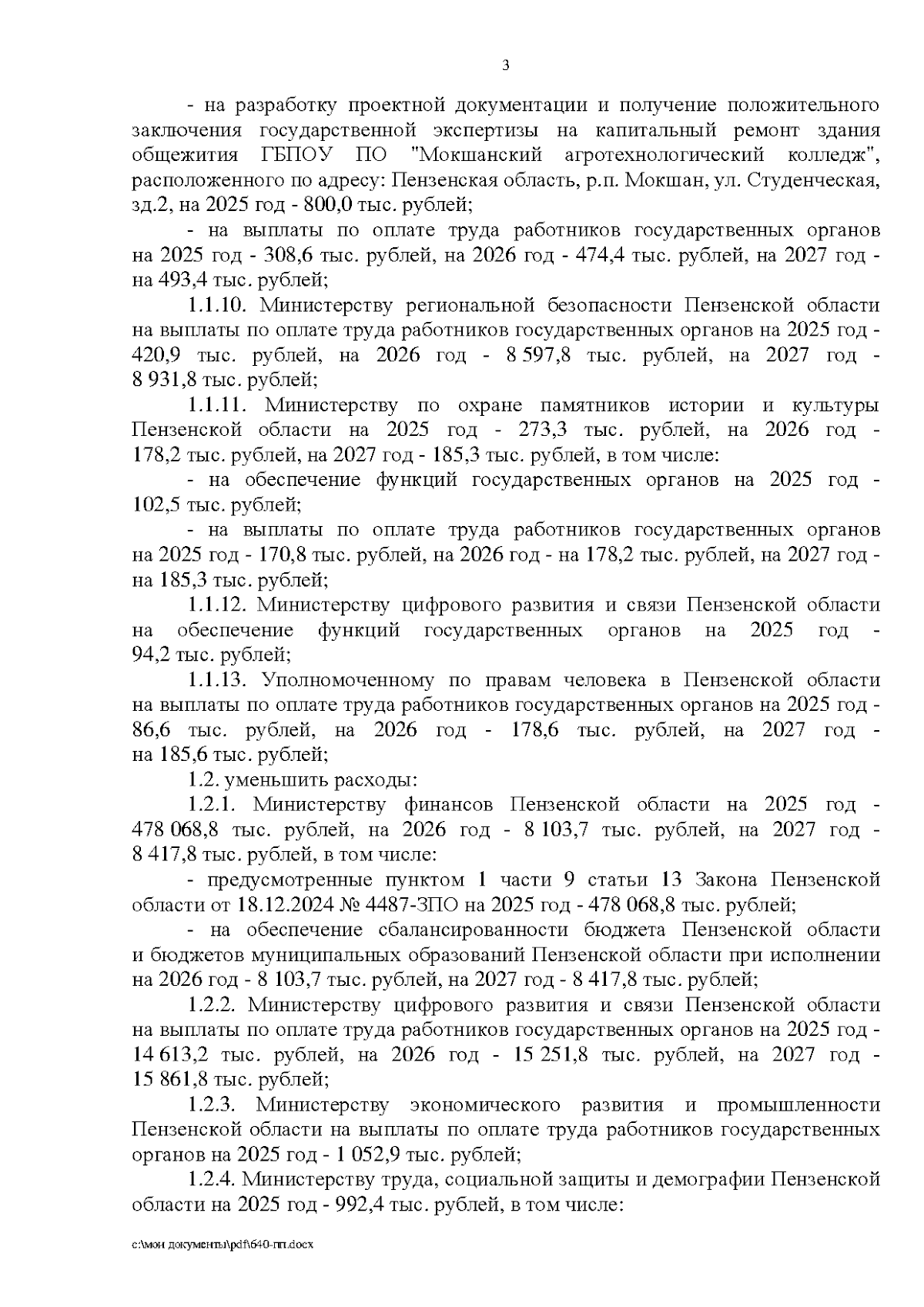 3

- на разработку проектной документации и получение положительного заключения государственной экспертизы на капитальный ремонт здания общежития ГБПОУ ПО "Мокшанский агротехнологический колледж", расположенного по адресу: Пензенская область, р.п. Мокшан, ул. Студенческая, зд.2, на 2025 год - 800,0 тыс. рублей;

- на выплаты по оплате труда работников государственных органов на 2025 год - 308,6 тыс. рублей, на 2026 год - 474,4 тыс. рублей, на 2027 год - на 493,4 тыс. рублей;

1.1.10. Министерству региональной безопасности Пензенской области на выплаты по оплате труда работников государственных органов на 2025 год - 420,9 тыс. рублей, на 2026 год - 8 597,8 тыс. рублей, на 2027 год - 8 931,8 тыс. рублей;

1.1.11. Министерству по охране памятников истории и культуры Пензенской области на 2025 год - 273,3 тыс. рублей, на 2026 год - 178,2 тыс. рублей, на 2027 год - 185,3 тыс. рублей, в том числе:

- на обеспечение функций государственных органов на 2025 год - 102,5 тыс. рублей;

- на выплаты по оплате труда работников государственных органов на 2025 год - 170,8 тыс. рублей, на 2026 год - на 178,2 тыс. рублей, на 2027 год - на 185,3 тыс. рублей;

1.1.12. Министерству цифрового развития и связи Пензенской области на обеспечение функций государственных органов на 2025 год - 94,2 тыс. рублей;

1.1.13. Уполномоченному по правам человека в Пензенской области на выплаты по оплате труда работников государственных органов на 2025 год - 86,6 тыс. рублей, на 2026 год - 178,6 тыс. рублей, на 2027 год - на 185,6 тыс. рублей;

1.2. уменьшить расходы:

1.2.1. Министерству финансов Пензенской области на 2025 год - 478 068,8 тыс. рублей, на 2026 год - 8 103,7 тыс. рублей, на 2027 год - 8 417,8 тыс. рублей, в том числе:

- предусмотренные пунктом 1 части 9 статьи 13 Закона Пензенской области от 18.12.2024 № 4487-ЗПО на 2025 год - 478 068,8 тыс. рублей;

- на обеспечение сбалансированности бюджета Пензенской области и бюджетов муниципальных образований Пензенской области при исполнении на 2026 год - 8 103,7 тыс. рублей, на 2027 год - 8 417,8 тыс. рублей;

1.2.2. Министерству цифрового развития и связи Пензенской области на выплаты по оплате труда работников государственных органов на 2025 год - 14 613,2 тыс. рублей, на 2026 год - 15 251,8 тыс. рублей, на 2027 год - 15 861,8 тыс. рублей;

1.2.3. Министерству экономического развития и промышленности Пензенской области на выплаты по оплате труда работников государственных органов на 2025 год - 1 052,9 тыс. рублей;

1.2.4. Министерству труда, социальной защиты и демографии Пензенской области на 2025 год - 992,4 тыс. рублей, в том числе:

c:\мои документы\pdf\640-пп.docx